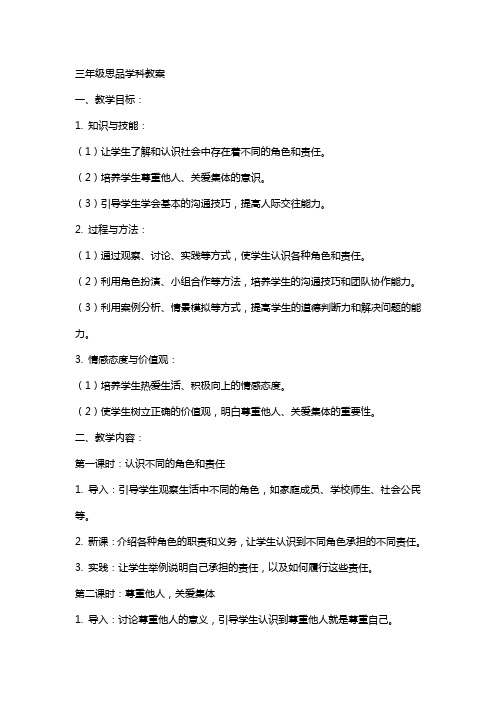 三年级思品学科教案

一、教学目标：

1. 知识与技能：

（1）让学生了解和认识社会中存在着不同的角色和责任。

（2）培养学生尊重他人、关爱集体的意识。

（3）引导学生学会基本的沟通技巧，提高人际交往能力。

2. 过程与方法：

（1）通过观察、讨论、实践等方式，使学生认识各种角色和责任。

（2）利用角色扮演、小组合作等方法，培养学生的沟通技巧和团队协作能力。

（3）利用案例分析、情景模拟等方式，提高学生的道德判断力和解决问题的能力。

3. 情感态度与价值观：

（1）培养学生热爱生活、积极向上的情感态度。

（2）使学生树立正确的价值观，明白尊重他人、关爱集体的重要性。

二、教学内容：

第一课时：认识不同的角色和责任

1. 导入：引导学生观察生活中不同的角色，如家庭成员、学校师生、社会公民等。

2. 新课：介绍各种角色的职责和义务，让学生认识到不同角色承担的不同责任。

3. 实践：让学生举例说明自己承担的责任，以及如何履行这些责任。

第二课时：尊重他人，关爱集体

1. 导入：讨论尊重他人的意义，引导学生认识到尊重他人就是尊重自己。